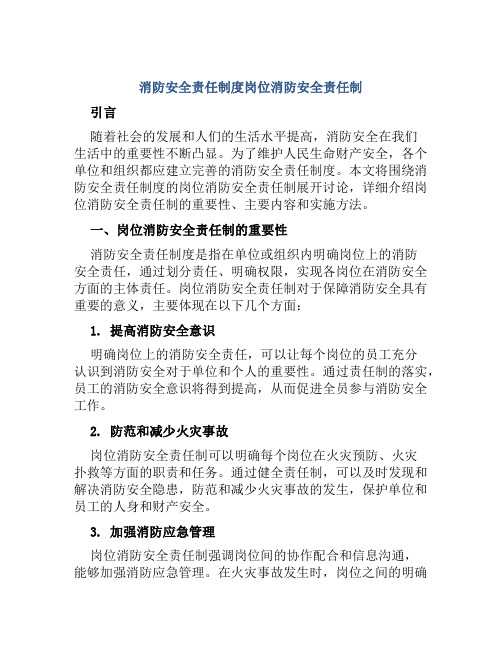 消防安全责任制度岗位消防安全责任制

引言

随着社会的发展和人们的生活水平提高，消防安全在我们生活中的重要性不断凸显。为了维护人民生命财产安全，各个单位和组织都应建立完善的消防安全责任制度。本文将围绕消防安全责任制度的岗位消防安全责任制展开讨论，详细介绍岗位消防安全责任制的重要性、主要内容和实施方法。

一、岗位消防安全责任制的重要性

消防安全责任制度是指在单位或组织内明确岗位上的消防安全责任，通过划分责任、明确权限，实现各岗位在消防安全方面的主体责任。岗位消防安全责任制对于保障消防安全具有重要的意义，主要体现在以下几个方面：

1. 提高消防安全意识

明确岗位上的消防安全责任，可以让每个岗位的员工充分认识到消防安全对于单位和个人的重要性。通过责任制的落实，员工的消防安全意识将得到提高，从而促进全员参与消防安全工作。

2. 防范和减少火灾事故

岗位消防安全责任制可以明确每个岗位在火灾预防、火灾扑救等方面的职责和任务。通过健全责任制，可以及时发现和解决消防安全隐患，防范和减少火灾事故的发生，保护单位和员工的人身和财产安全。

3. 加强消防应急管理

岗位消防安全责任制强调岗位间的协作配合和信息沟通，能够加强消防应急管理。在火灾事故发生时，岗位之间的明确